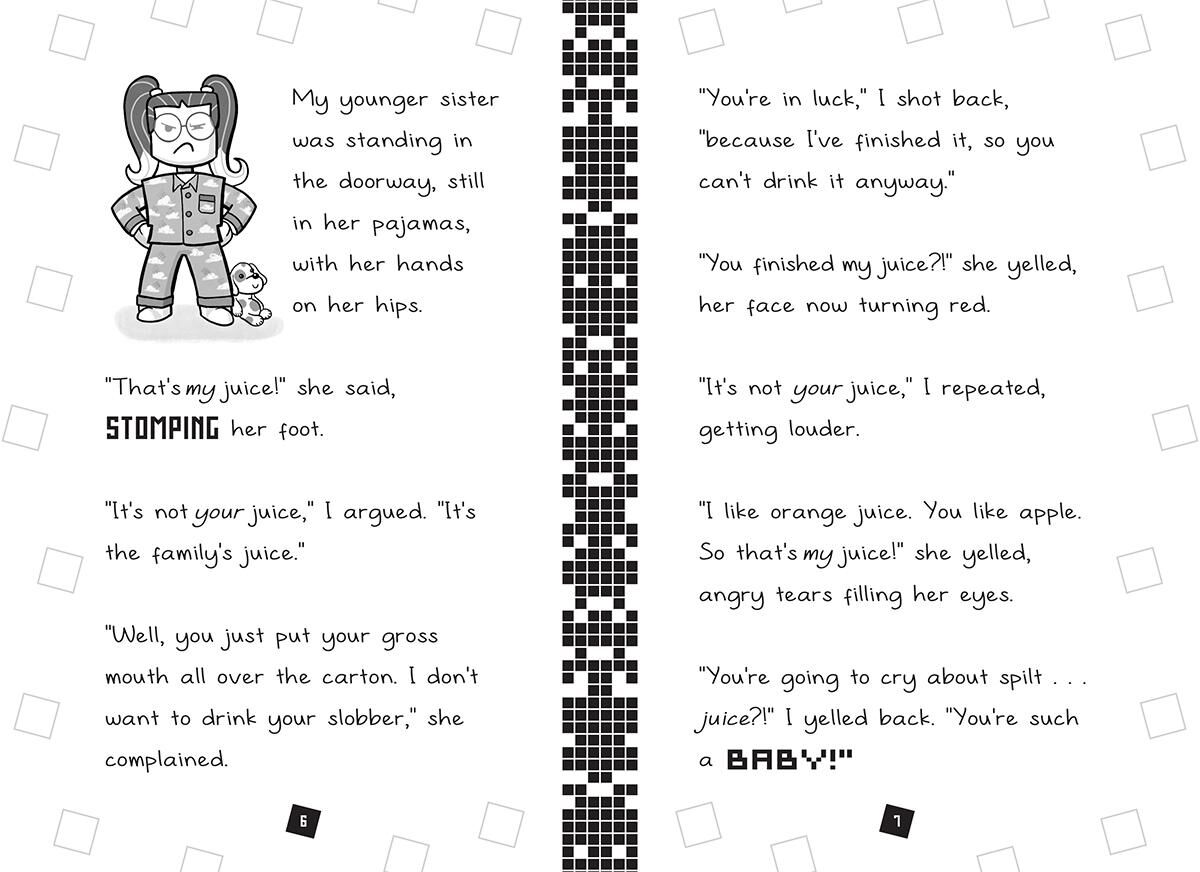 My younger sister was standing in the doorway, still in her pajamas, with her hands on her hips.

"That's my juice!" she said, STOMPING her foot.

"It's not your juice," I argued. "It's the family's juice."

"Well, you just put your gross mouth all over the carton. I don't want to drink your slobber," she complained.

6

"You're in luck," I shot back, "because I've finished it, so you can't drink it anyway."

"You finished my juice?!" she yelled, her face now turning red.

"It's not your juice," I repeated, getting louder.

"I like orange juice. You like apple. So that's my juice!" she yelled, angry tears filling her eyes.

"You're going to cry about spilt . . . juice?!" I yelled back. "You're such a BABY!"

7